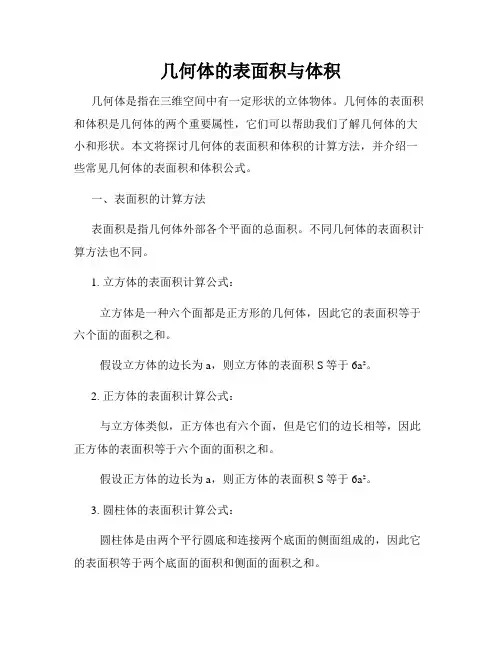 几何体的表面积与体积

几何体是指在三维空间中有一定形状的立体物体。几何体的表面积和体积是几何体的两个重要属性，它们可以帮助我们了解几何体的大小和形状。本文将探讨几何体的表面积和体积的计算方法，并介绍一些常见几何体的表面积和体积公式。

一、表面积的计算方法

表面积是指几何体外部各个平面的总面积。不同几何体的表面积计算方法也不同。

1. 立方体的表面积计算公式：

立方体是一种六个面都是正方形的几何体，因此它的表面积等于六个面的面积之和。

假设立方体的边长为 a，则立方体的表面积 S 等于 $6a^2$。

2. 正方体的表面积计算公式：

与立方体类似，正方体也有六个面，但是它们的边长相等，因此正方体的表面积等于六个面的面积之和。

假设正方体的边长为 a，则正方体的表面积 S 等于 $6a^2$。

3. 圆柱体的表面积计算公式：

圆柱体是由两个平行圆底和连接两个底面的侧面组成的，因此它的表面积等于两个底面的面积和侧面的面积之和。